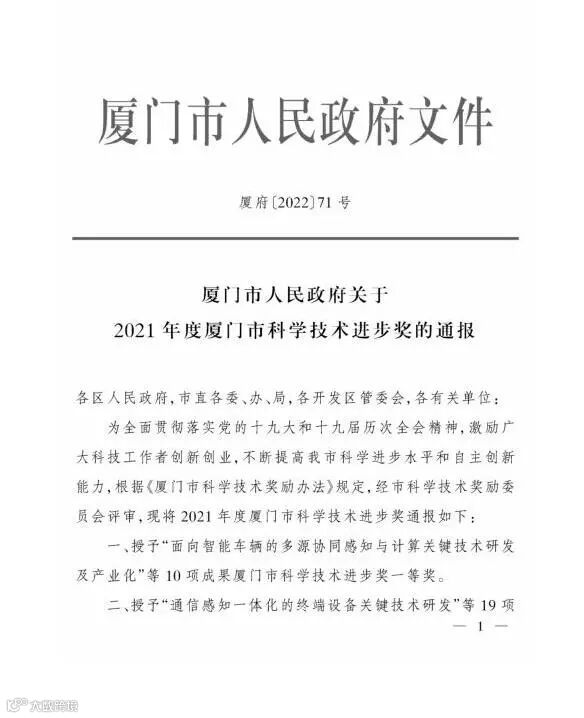 厦门市人民政府文件

厦府〔2022〕71号

厦门市人民政府关于
2021年度厦门市科学技术进步奖的通报

各区人民政府，市直各委、办、局，各开发区管委会，各有关单位：

为全面贯彻落实党的十九大和十九届历次全会精神，激励广大科技工作者创新创业，不断提高我市科学进步水平和自主创新能力，根据《厦门市科学技术奖励办法》规定，经市科学技术奖励委员会评审，现将2021年度厦门市科学技术进步奖通报如下：

一、授予“面向智能车辆的多源协同感知与计算关键技术研发及产业化”等10项成果厦门市科学技术进步奖一等奖。

二、授予“通信感知一体化的终端设备关键技术研发”等19项

— 1 —

大数跨境